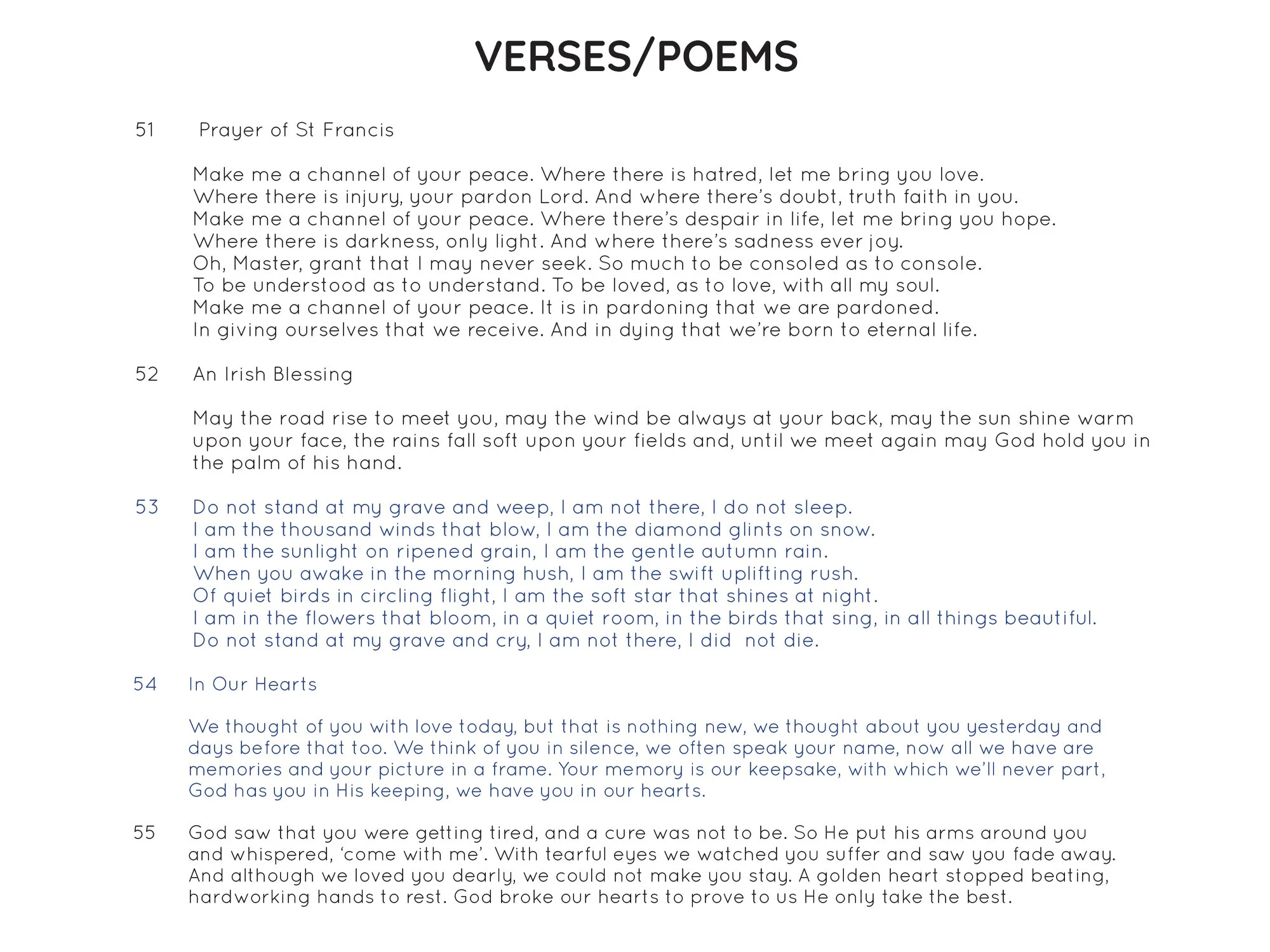 VERSES/POEMS

51 Prayer of St Francis

Make me a channel of your peace. Where there is hatred, let me bring you love.
Where there is injury, your pardon Lord. And where there's doubt, truth faith in you.
Make me a channel of your peace. Where there's despair in life, let me bring you hope.
Where there is darkness, only light. And where there's sadness ever joy.
Oh, Master, grant that I may never seek. So much to be consoled as to console.
To be understood as to understand. To be loved, as to love, with all my soul.
Make me a channel of your peace. It is in pardoning that we are pardoned.
In giving ourselves that we receive. And in dying that we're born to eternal life.

52 An Irish Blessing

May the road rise to meet you, may the wind be always at your back, may the sun shine warm upon your face, the rains fall soft upon your fields and, until we meet again may God hold you in the palm of his hand.

53 Do not stand at my grave and weep, I am not there, I do not sleep.
I am the thousand winds that blow, I am the diamond glints on snow.
I am the sunlight on ripened grain, I am the gentle autumn rain.
When you awake in the morning hush, I am the swift uplifting rush.
Of quiet birds in circling flight, I am the soft star that shines at night.
I am in the flowers that bloom, in a quiet room, in the birds that sing, in all things beautiful.
Do not stand at my grave and cry, I am not there, I did not die.

54 In Our Hearts

We thought of you with love today, but that is nothing new, we thought about you yesterday and days before that too. We think of you in silence, we often speak your name, now all we have are memories and your picture in a frame. Your memory is our keepsake, with which we'll never part, God has you in His keeping, we have you in our hearts.

55 God saw that you were getting tired, and a cure was not to be. So He put his arms around you and whispered, 'come with me'. With tearful eyes we watched you suffer and saw you fade away. And although we loved you dearly, we could not make you stay. A golden heart stopped beating, hardworking hands to rest. God broke our hearts to prove to us He only take the best.